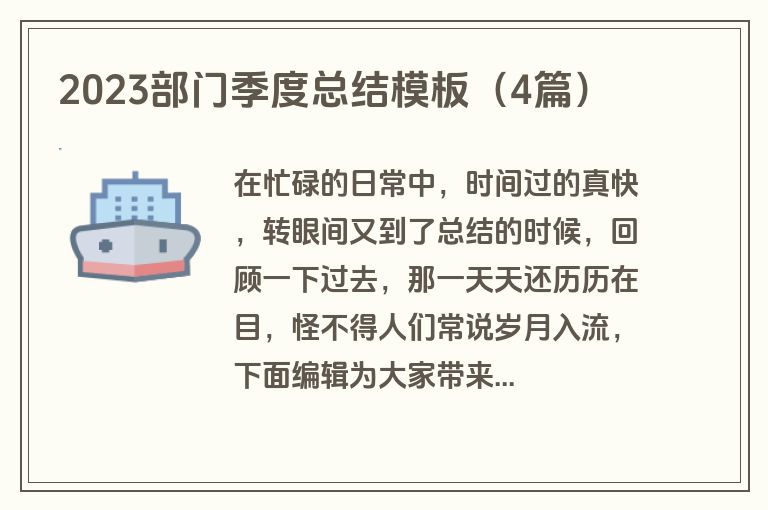 2023部门季度总结模板（4篇）

在忙碌的日常中，时间过的真快，转眼间又到了总结的时候，回顾一下过去，那一天天还历历在目，怪不得人们常说岁月入流，下面编辑为大家带来...